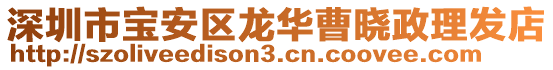 深圳市宝安区龙华曹晓政理发店
http://szoliveedison3.cn.coovee.com